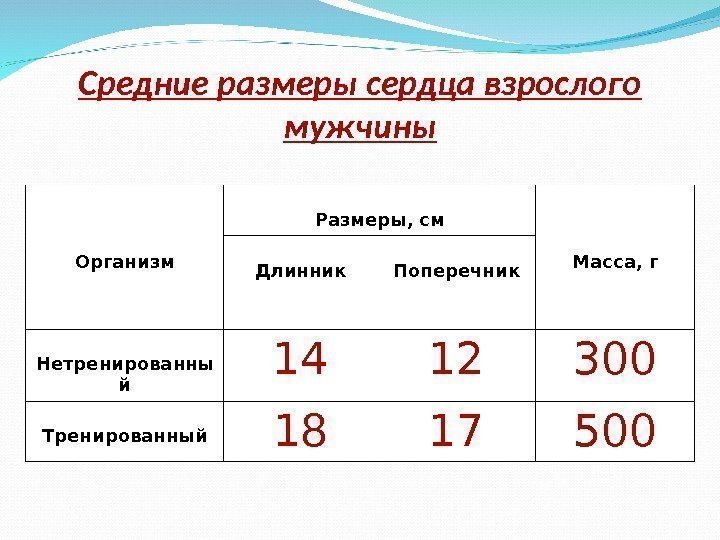 Средние размеры сердца взрослого мужчины

| Организм | Размеры, см | | Масса, г |
|---|---|---|---|
| | Длинник | Поперечник | |
| Нетренированный | 14 | 12 | 300 |
| Тренированный | 18 | 17 | 500 |